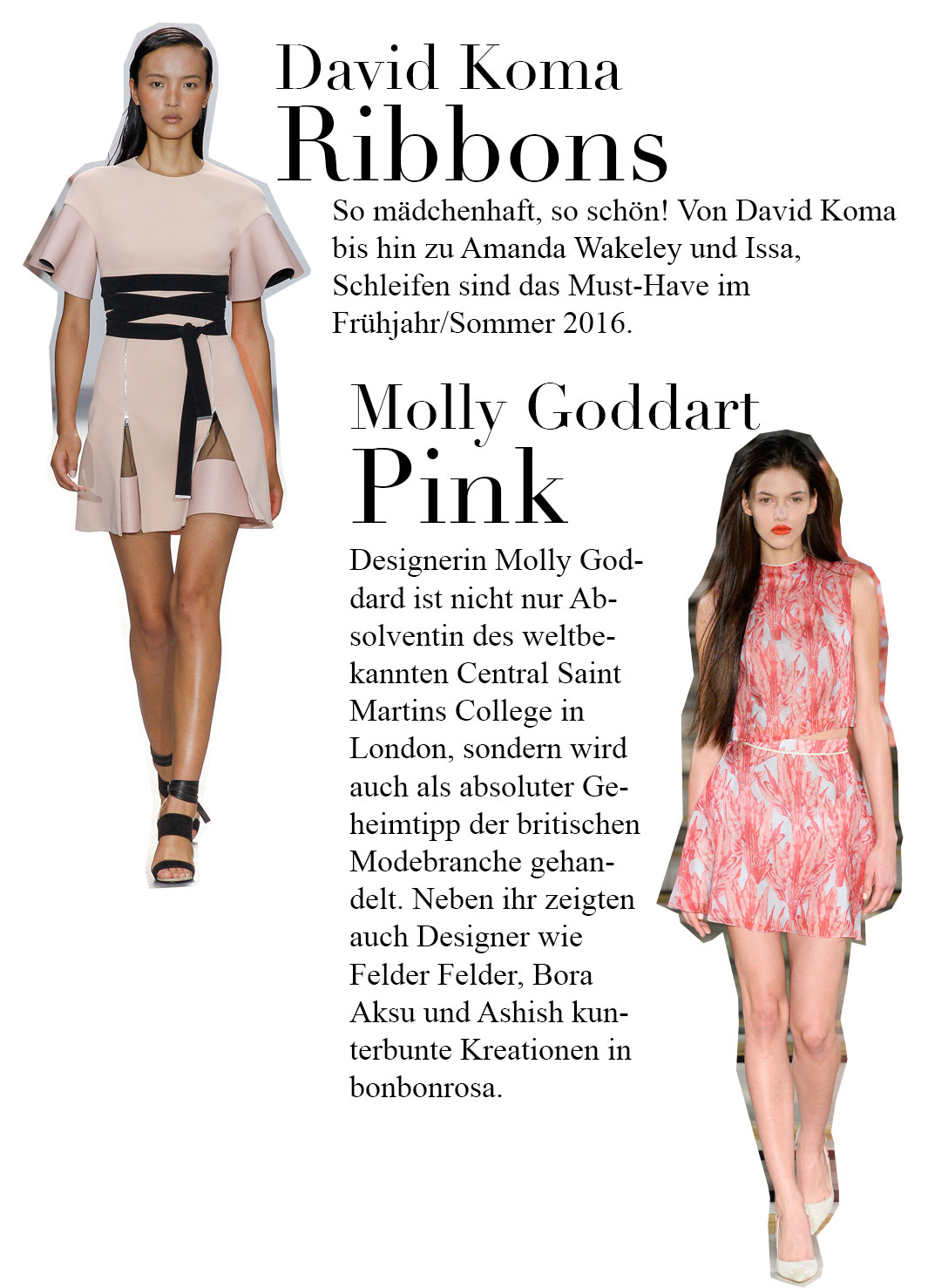 David Koma
Ribbons

So mädchenhaft, so schön! Von David Koma bis hin zu Amanda Wakeley und Issa, Schleifen sind das Must-Have im Frühjahr/Sommer 2016.

Molly Goddart
Pink

Designerin Molly Goddard ist nicht nur Absolventin des weltbekannten Central Saint Martins College in London, sondern wird auch als absoluter Geheimtipp der britischen Modebranche gehandelt. Neben ihr zeigten auch Designer wie Felder Felder, Bora Aksu und Ashish kunterbunte Kreationen in bonbonrosa.